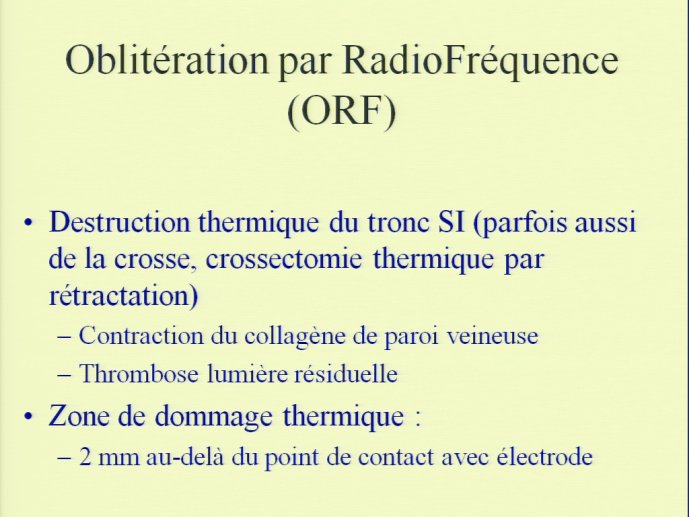 Oblitération par RadioFréquence (ORF)

• Destruction thermique du tronc SI (parfois aussi de la crosse, crossectomie thermique par rétractation)
– Contraction du collagène de paroi veineuse
– Thrombose lumière résiduelle
• Zone de dommage thermique :
– 2 mm au-delà du point de contact avec électrode